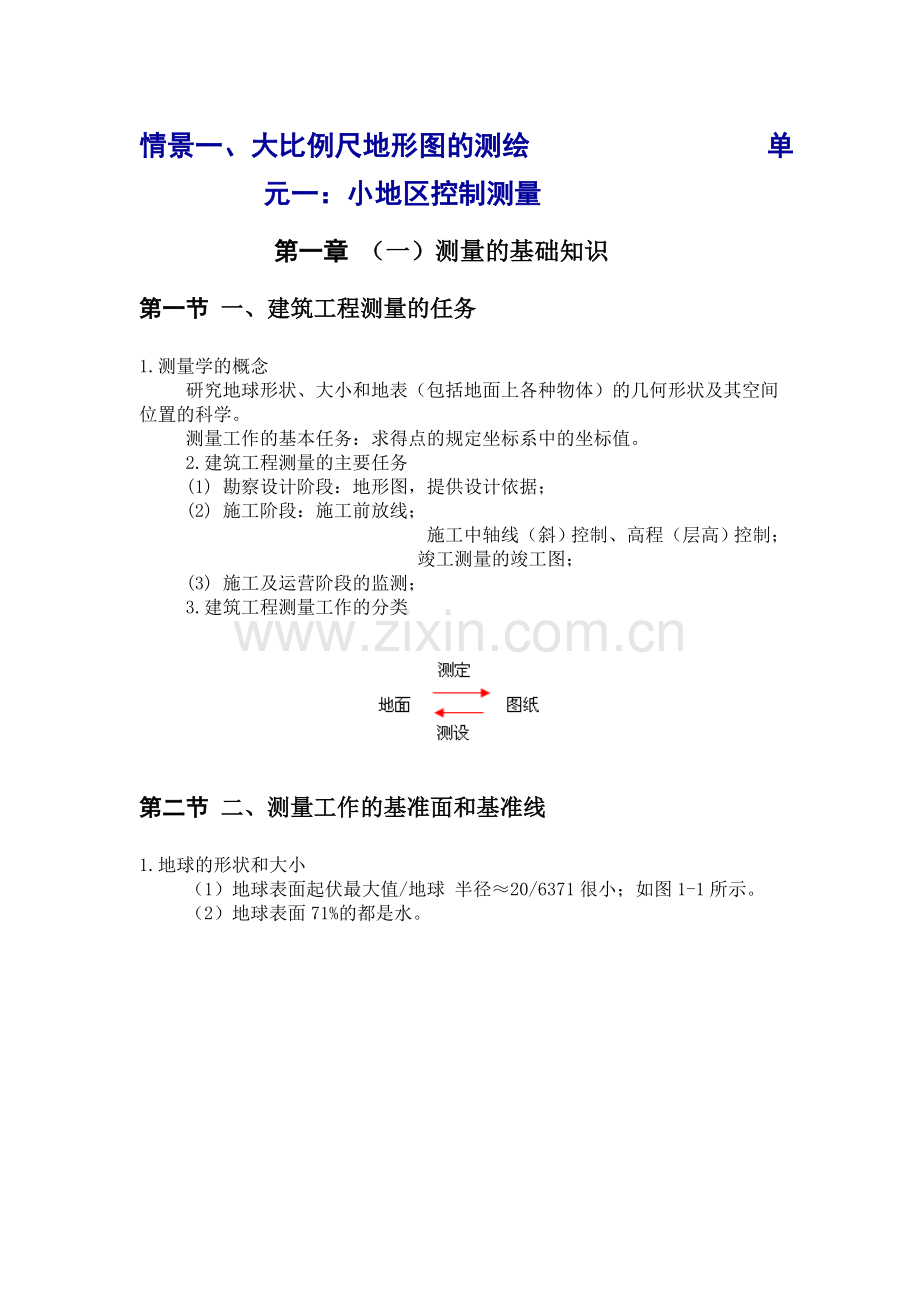 情景一、大比例尺地形图的测绘 单元一：小地区控制测量

第一章 （一）测量的基础知识

第一节 一、建筑工程测量的任务

1.测量学的概念

研究地球形状、大小和地表（包括地面上各种物体）的几何形状及其空间位置的科学。

测量工作的基本任务：求得点的规定坐标系中的坐标值。

2.建筑工程测量的主要任务

(1) 勘察设计阶段：地形图，提供设计依据；

(2) 施工阶段：施工前放线；

施工中轴线（斜）控制、高程（层高）控制；

竣工测量的竣工图；

(3) 施工及运营阶段的监测；

3.建筑工程测量工作的分类

www.zixin.com.cn

测定

地面

图纸

测设

第二节 二、测量工作的基准面和基准线

1.地球的形状和大小

（1）地球表面起伏最大值/地球 半径≈20/6371 很小；如图 1-1 所示。

（2）地球表面 71%的都是水。